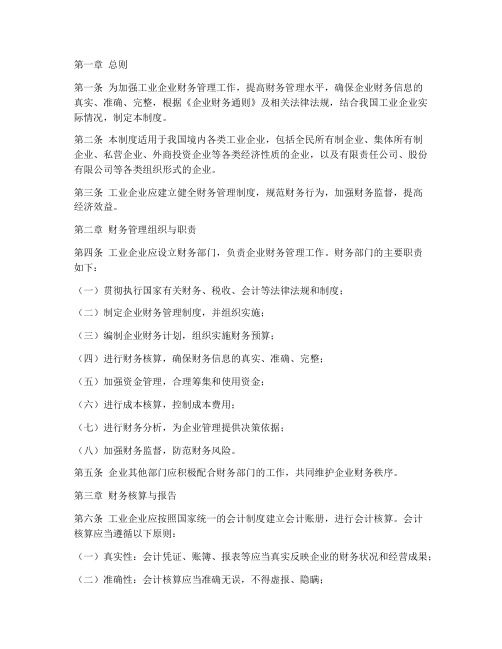 第一章 总则

第一条 为加强工业企业财务管理工作，提高财务管理水平，确保企业财务信息的真实、准确、完整，根据《企业财务通则》及相关法律法规，结合我国工业企业实际情况，制定本制度。

第二条 本制度适用于我国境内各类工业企业，包括全民所有制企业、集体所有制企业、私营企业、外商投资企业等各类经济性质的企业，以及有限责任公司、股份有限公司等各类组织形式的企业。

第三条 工业企业应建立健全财务管理制度，规范财务行为，加强财务监督，提高经济效益。

第二章 财务管理组织与职责

第四条 工业企业应设立财务部门，负责企业财务管理工作。财务部门的主要职责如下：

（一）贯彻执行国家有关财务、税收、会计等法律法规和制度；

（二）制定企业财务管理制度，并组织实施；

（三）编制企业财务计划，组织实施财务预算；

（四）进行财务核算，确保财务信息的真实、准确、完整；

（五）加强资金管理，合理筹集和使用资金；

（六）进行成本核算，控制成本费用；

（七）进行财务分析，为企业管理提供决策依据；

（八）加强财务监督，防范财务风险。

第五条 企业其他部门应积极配合财务部门的工作，共同维护企业财务秩序。

第三章 财务核算与报告

第六条 工业企业应按照国家统一的会计制度建立会计账册，进行会计核算。会计核算应当遵循以下原则：

（一）真实性：会计凭证、账簿、报表等应当真实反映企业的财务状况和经营成果；

（二）准确性：会计核算应当准确无误，不得虚报、隐瞒；